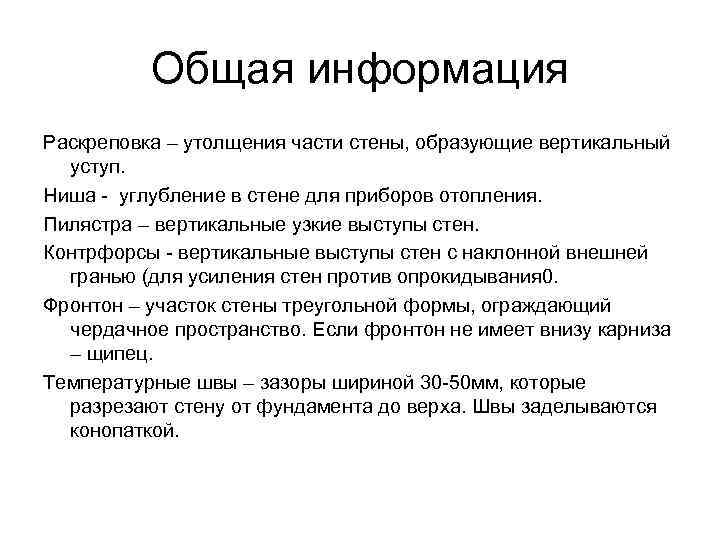 Общая информация

Раскреповка – утолщения части стены, образующие вертикальный уступ.

Ниша - углубление в стене для приборов отопления.

Пилястра – вертикальные узкие выступы стен.

Контрфорсы - вертикальные выступы стен с наклонной внешней гранью (для усиления стен против опрокидывания0.

Фронтон – участок стены треугольной формы, ограждающий чердачное пространство. Если фронтон не имеет внизу карниза – щипец.

Температурные швы – зазоры шириной 30-50мм, которые разрезают стену от фундамента до верха. Швы заделываются конопаткой.